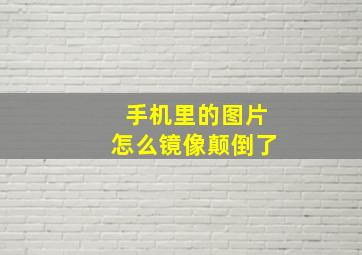 手机里的图片
怎么镜像颠倒了